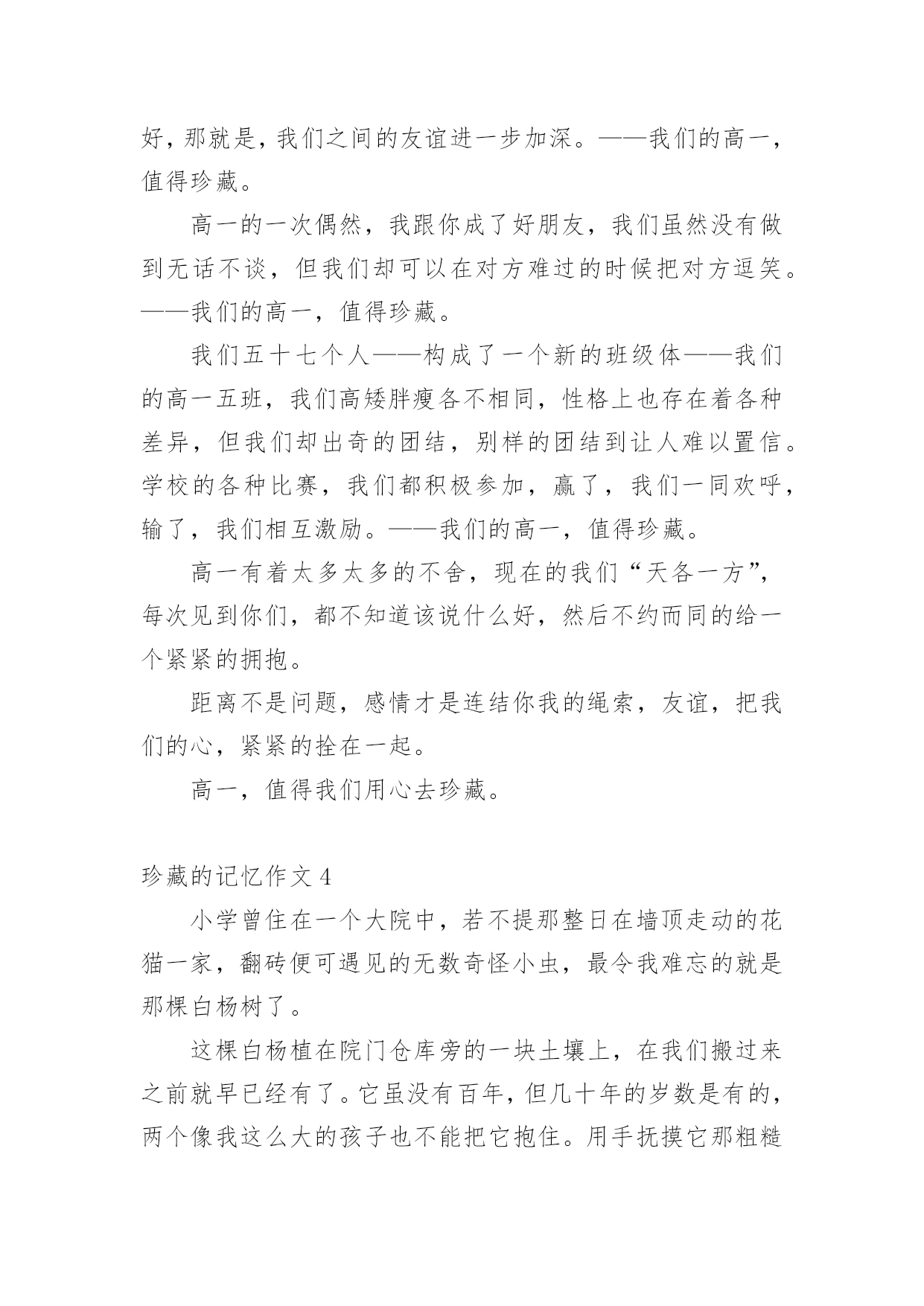 好，那就是，我们之间的友谊进一步加深。——我们的高一，值得珍藏。

高一的一次偶然，我跟你成了好朋友，我们虽然没有做到无话不谈，但我们却可以在对方难过的时候把对方逗笑。——我们的高一，值得珍藏。

我们五十七个人——构成了一个新的班级体——我们的高一五班，我们高矮胖瘦各不相同，性格上也存在着各种差异，但我们却出奇的团结，别样的团结到让人难以置信。学校的各种比赛，我们都积极参加，赢了，我们一同欢呼，输了，我们相互激励。——我们的高一，值得珍藏。

高一有着太多太多的不舍，现在的我们“天各一方”，每次见到你们，都不知道该说什么好，然后不约而同的给一个紧紧的拥抱。

距离不是问题，感情才是连结你我的绳索，友谊，把我们的心，紧紧的拴在一起。

高一，值得我们用心去珍藏。

珍藏的记忆作文 4

小学曾住在一个大院中，若不提那整日在墙顶走动的花猫一家，翻砖便可遇见的无数奇怪小虫，最令我难忘的就是那棵白杨树了。

这棵白杨植在院门仓库旁的一块土壤上，在我们搬过来之前就早已经有了。它虽没有百年，但几十年的岁数是有的，两个像我这么大的孩子也不能把它抱住。用手抚摸它那粗糙